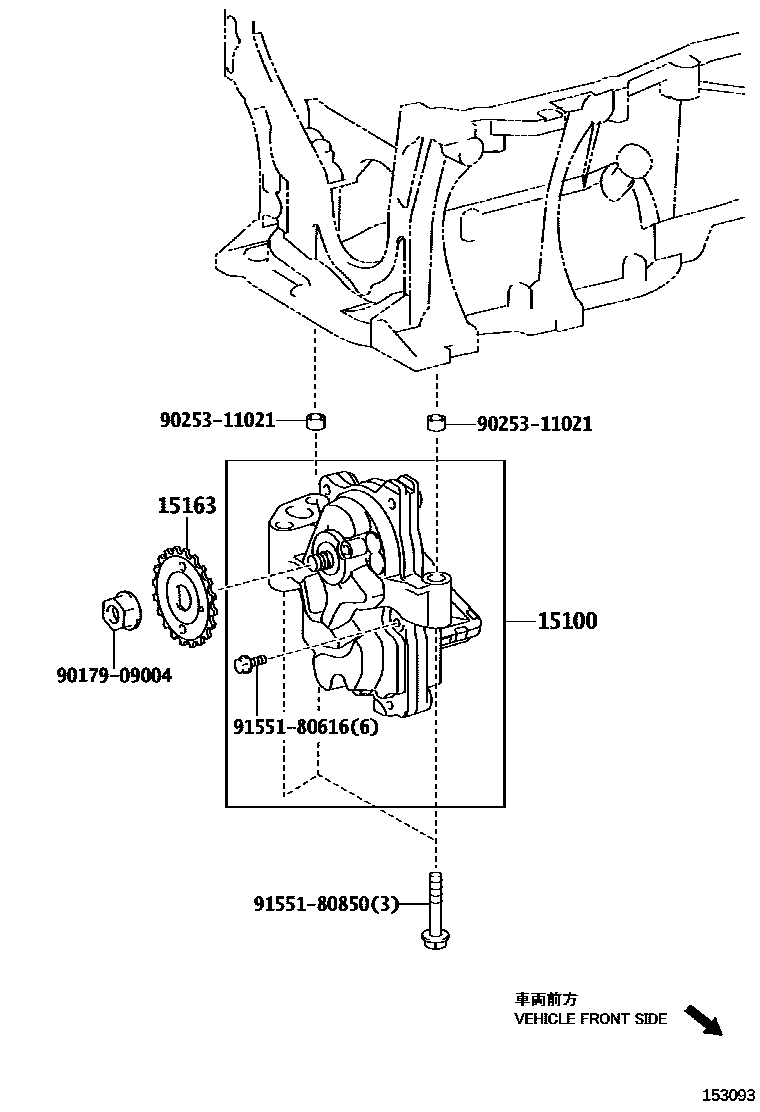 90253-11021
90253-11021
15163
15100
90179-09004
91551-80616(6)
91551-80850(3)
車両前方
VEHICLE FRONT SIDE
153093